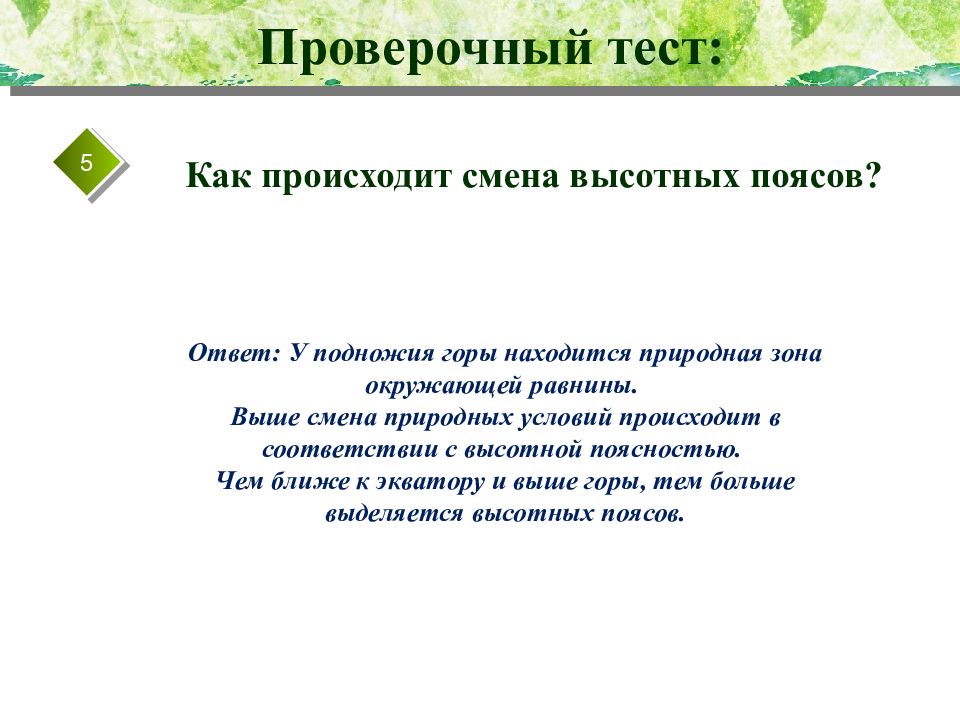 Проверочный тест:

5

Как происходит смена высотных поясов?

Ответ: У подножия горы находится природная зона окружающей равнины.
Выше смена природных условий происходит в соответствии с высотной поясностью.
Чем ближе к экватору и выше горы, тем больше выделяется высотных поясов.